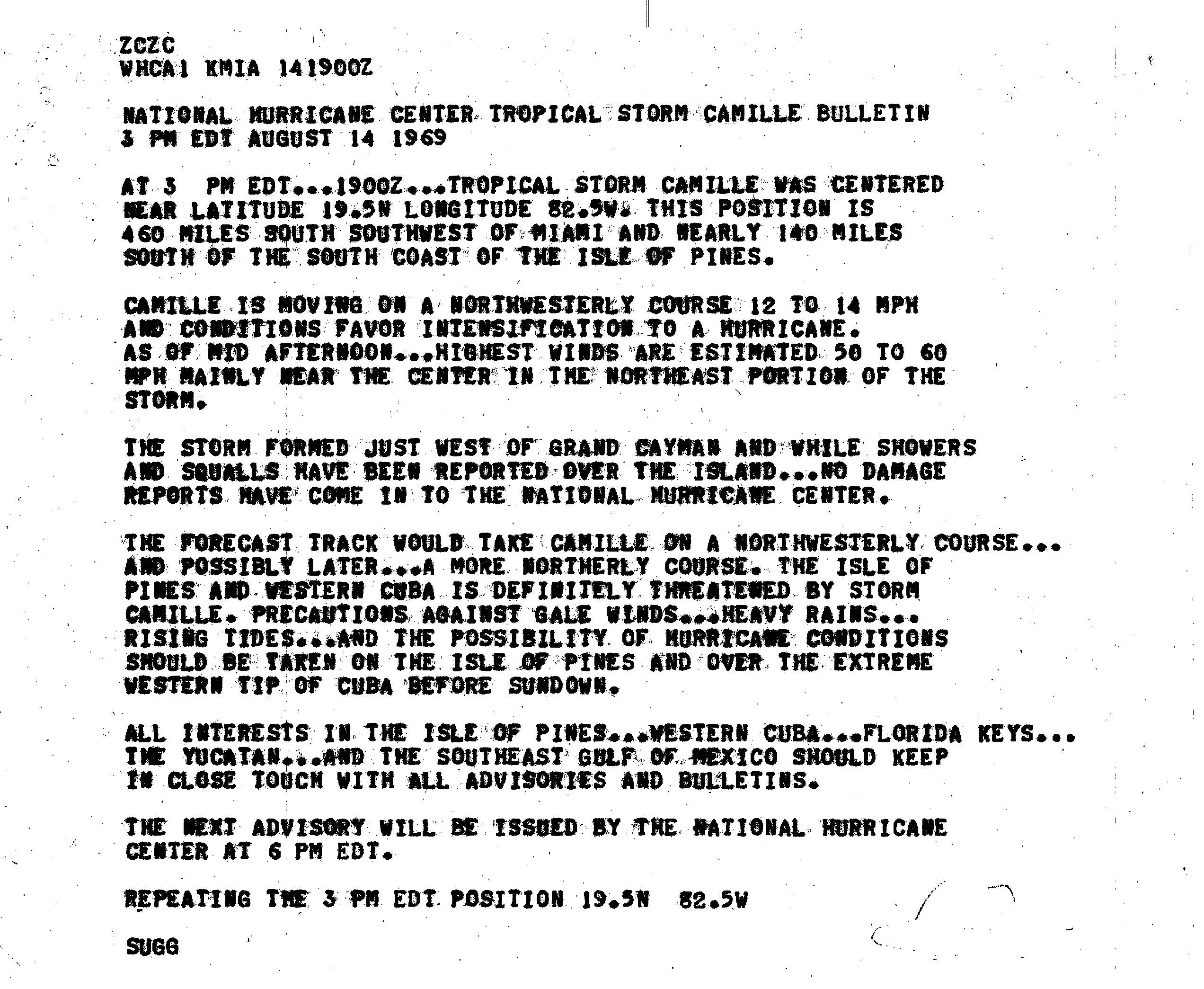 ZCZC
WHCA1 KMIA 141900Z

NATIONAL HURRICANE CENTER TROPICAL STORM CAMILLE BULLETIN
3 PM EDT AUGUST 14 1969

AT 3 PM EDT...1900Z...TROPICAL STORM CAMILLE WAS CENTERED NEAR LATITUDE 19.5N LONGITUDE 82.5W. THIS POSITION IS 460 MILES SOUTH SOUTHWEST OF MIAMI AND NEARLY 140 MILES SOUTH OF THE SOUTH COAST OF THE ISLE OF PINES.

CAMILLE IS MOVING ON A NORTHWESTERLY COURSE 12 TO 14 MPH AND CONDITIONS FAVOR INTENSIFICATION TO A HURRICANE. AS OF MID AFTERNOON...HIGHEST WINDS ARE ESTIMATED 50 TO 60 MPH MAINLY NEAR THE CENTER IN THE NORTHEAST PORTION OF THE STORM.

THE STORM FORMED JUST WEST OF GRAND CAYMAN AND WHILE SHOWERS AND SQUALLS HAVE BEEN REPORTED OVER THE ISLAND...NO DAMAGE REPORTS HAVE COME IN TO THE NATIONAL HURRICANE CENTER.

THE FORECAST TRACK WOULD TAKE CAMILLE ON A NORTHWESTERLY COURSE... AND POSSIBLY LATER...A MORE NORTHERLY COURSE. THE ISLE OF PINES AND WESTERN CUBA IS DEFINITELY THREATENED BY STORM CAMILLE. PRECAUTIONS AGAINST GALE WINDS...HEAVY RAINS... RISING TIDES...AND THE POSSIBILITY OF HURRICANE CONDITIONS SHOULD BE TAKEN ON THE ISLE OF PINES AND OVER THE EXTREME WESTERN TIP OF CUBA BEFORE SUNDOWN.

ALL INTERESTS IN THE ISLE OF PINES...WESTERN CUBA...FLORIDA KEYS... THE YUCATAN...AND THE SOUTHEAST GULF OF MEXICO SHOULD KEEP IN CLOSE TOUCH WITH ALL ADVISORIES AND BULLETINS.

THE NEXT ADVISORY WILL BE ISSUED BY THE NATIONAL HURRICANE CENTER AT 6 PM EDT.

REPEATING THE 3 PM EDT POSITION 19.5N 82.5W

SUGG